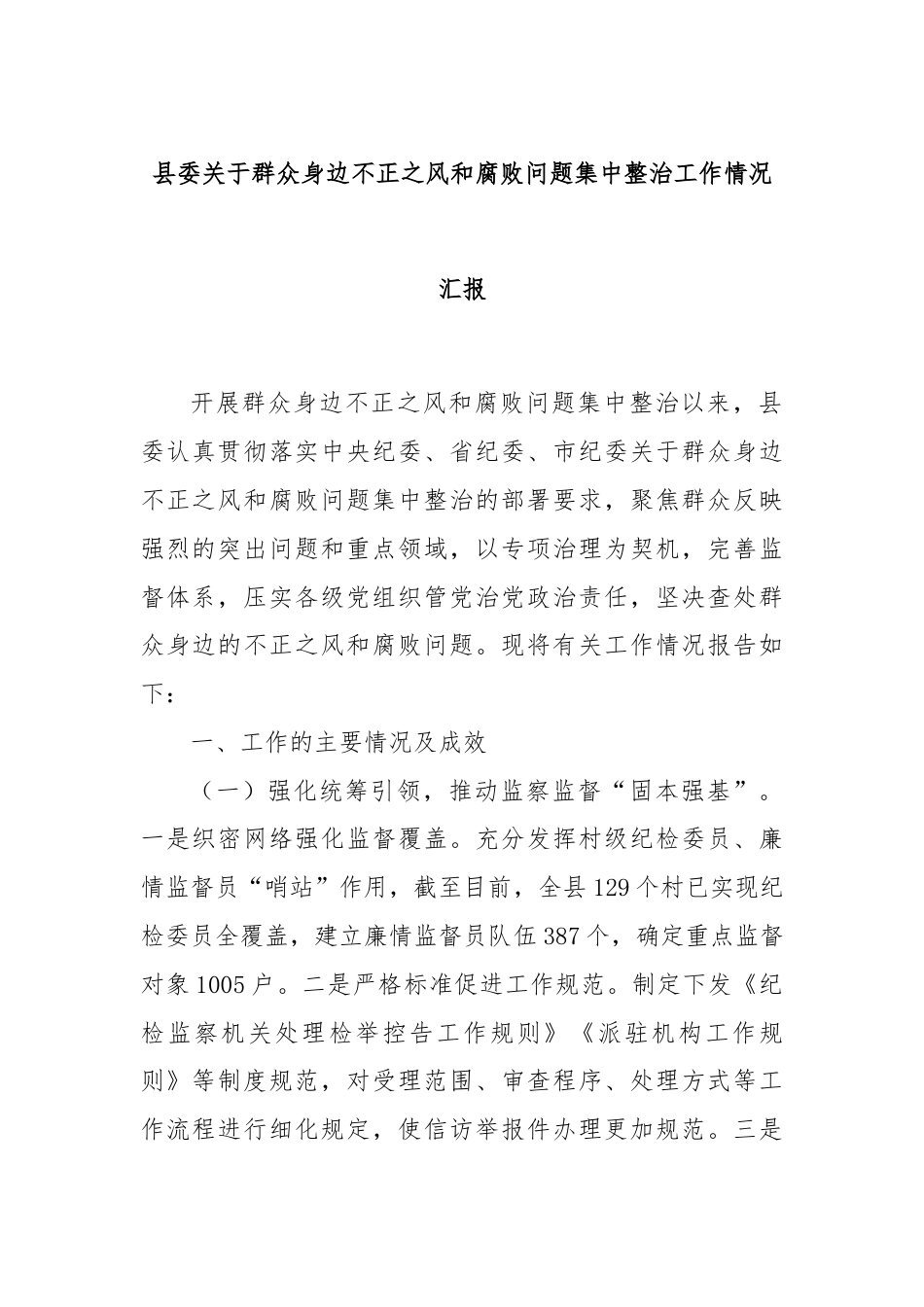 县委关于群众身边不正之风和腐败问题集中整治工作情况汇报

开展群众身边不正之风和腐败问题集中整治以来，县委认真贯彻落实中央纪委、省纪委、市纪委关于群众身边不正之风和腐败问题集中整治的部署要求，聚焦群众反映强烈的突出问题和重点领域，以专项治理为契机，完善监督体系，压实各级党组织管党治党政治责任，坚决查处群众身边的不正之风和腐败问题。现将有关工作情况报告如下：

一、工作的主要情况及成效

（一）强化统筹引领，推动监察监督“固本强基”。一是织密网络强化监督覆盖。充分发挥村级纪检委员、廉情监督员“哨站”作用，截至目前，全县129个村已实现纪检委员全覆盖，建立廉情监督员队伍387个，确定重点监督对象1005户。二是严格标准促进工作规范。制定下发《纪检监察机关处理检举控告工作规则》《派驻机构工作规则》等制度规范，对受理范围、审查程序、处理方式等工作流程进行细化规定，使信访举报件办理更加规范。三是